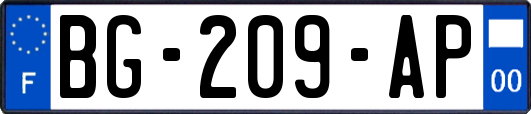 F

BG-209-AP

00